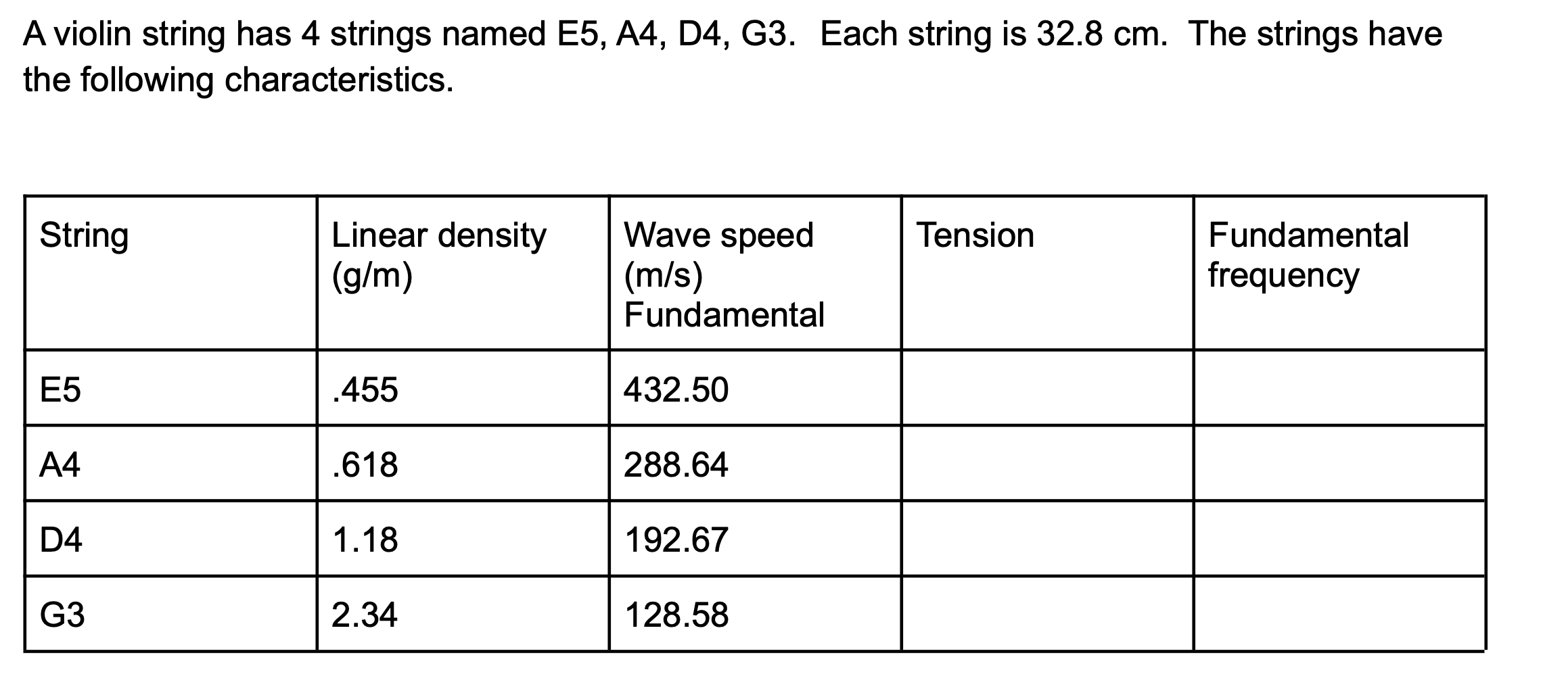 A violin string has 4 strings named E5, A4, D4, G3.  Each string is 32.8 cm.  The strings have the following characteristics.

| String | Linear density (g/m) | Wave speed (m/s) Fundamental | Tension | Fundamental frequency |
|---|---|---|---|---|
| E5 | .455 | 432.50 | | |
| A4 | .618 | 288.64 | | |
| D4 | 1.18 | 192.67 | | |
| G3 | 2.34 | 128.58 | | |